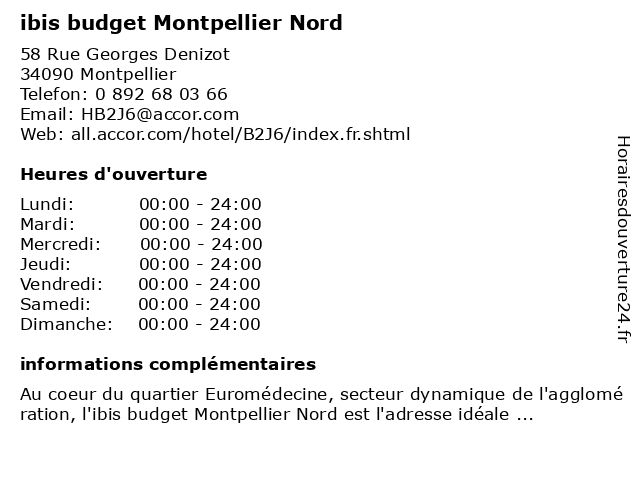 ibis budget Montpellier Nord

58 Rue Georges Denizot
34090 Montpellier
Telefon: 0 892 68 03 66
Email: HB2J6@accor.com
Web: all.accor.com/hotel/B2J6/index.fr.shtml

Heures d'ouverture

| | |
|---|---|
| Lundi: | 00:00 - 24:00 |
| Mardi: | 00:00 - 24:00 |
| Mercredi: | 00:00 - 24:00 |
| Jeudi: | 00:00 - 24:00 |
| Vendredi: | 00:00 - 24:00 |
| Samedi: | 00:00 - 24:00 |
| Dimanche: | 00:00 - 24:00 |

informations complémentaires

Au coeur du quartier Euromédecine, secteur dynamique de l'agglomé ration, l'ibis budget Montpellier Nord est l'adresse idéale ...

Horairesdouverture24.fr